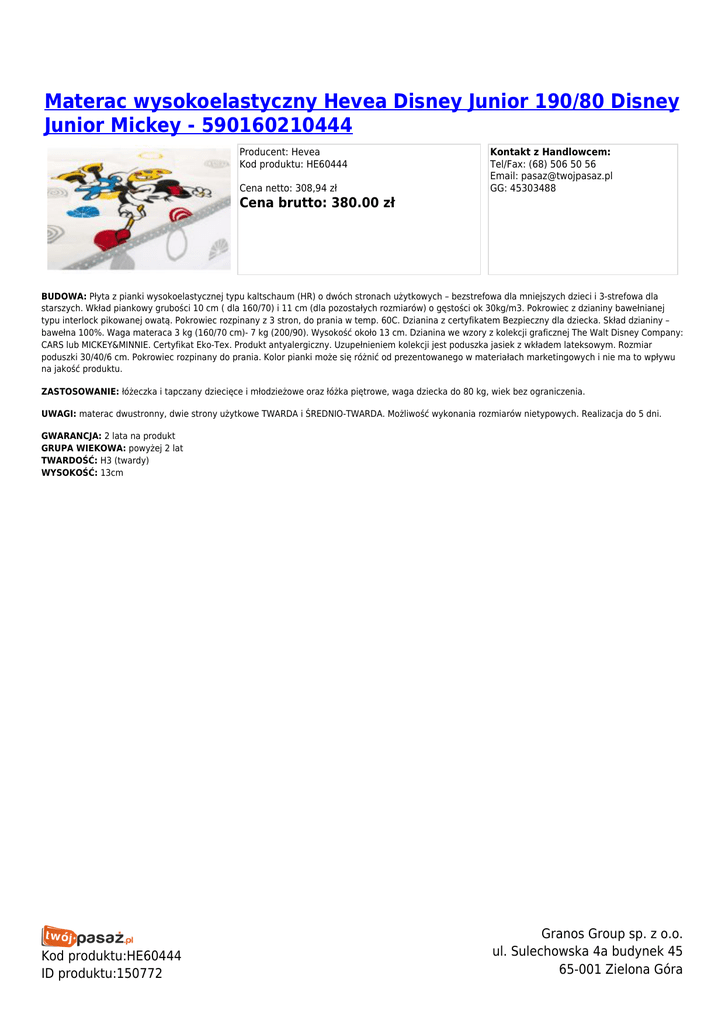 Materac wysokoelastyczny Hevea Disney Junior 190/80 Disney Junior Mickey - 590160210444

Producent: Hevea
Kod produktu: HE60444

Cena netto: 308,94 zł
Cena brutto: 380.00 zł

Kontakt z Handlowcem:
Tel/Fax: (68) 506 50 56
Email: pasaz@twojpasaz.pl
GG: 45303488

BUDOWA: Płyta z pianki wysokoelastycznej typu kaltschaum (HR) o dwóch stronach użytkowych – bezstrefowa dla mniejszych dzieci i 3-strefowa dla starszych. Wkład piankowy grubości 10 cm ( dla 160/70) i 11 cm (dla pozostałych rozmiarów) o gęstości ok 30kg/m3. Pokrowiec z dzianiny bawełnianej typu interlock pikowanej owatą. Pokrowiec rozpinany z 3 stron, do prania w temp. 60C. Dzianina z certyfikatem Bezpieczny dla dziecka. Skład dzianiny – bawełna 100%. Waga materaca 3 kg (160/70 cm)- 7 kg (200/90). Wysokość około 13 cm. Dzianina we wzory z kolekcji graficznej The Walt Disney Company: CARS lub MICKEY&MINNIE. Certyfikat Eko-Tex. Produkt antyalergiczny. Uzupełnieniem kolekcji jest poduszka jasiek z wkładem lateksowym. Rozmiar poduszki 30/40/6 cm. Pokrowiec rozpinany do prania. Kolor pianki może się różnić od prezentowanego w materiałach marketingowych i nie ma to wpływu na jakość produktu.

ZASTOSOWANIE: łóżeczka i tapczany dziecięce i młodzieżowe oraz łóżka piętrowe, waga dziecka do 80 kg, wiek bez ograniczenia.

UWAGI: materac dwustronny, dwie strony użytkowe TWARDA i ŚREDNIO-TWARDA. Możliwość wykonania rozmiarów nietypowych. Realizacja do 5 dni.

GWARANCJA: 2 lata na produkt
GRUPA WIEKOWA: powyżej 2 lat
TWARDOŚĆ: H3 (twardy)
WYSOKOŚĆ: 13cm

twójpasaż.pl
Kod produktu:HE60444
ID produktu:150772

Granos Group sp. z o.o.
ul. Sulechowska 4a budynek 45
65-001 Zielona Góra